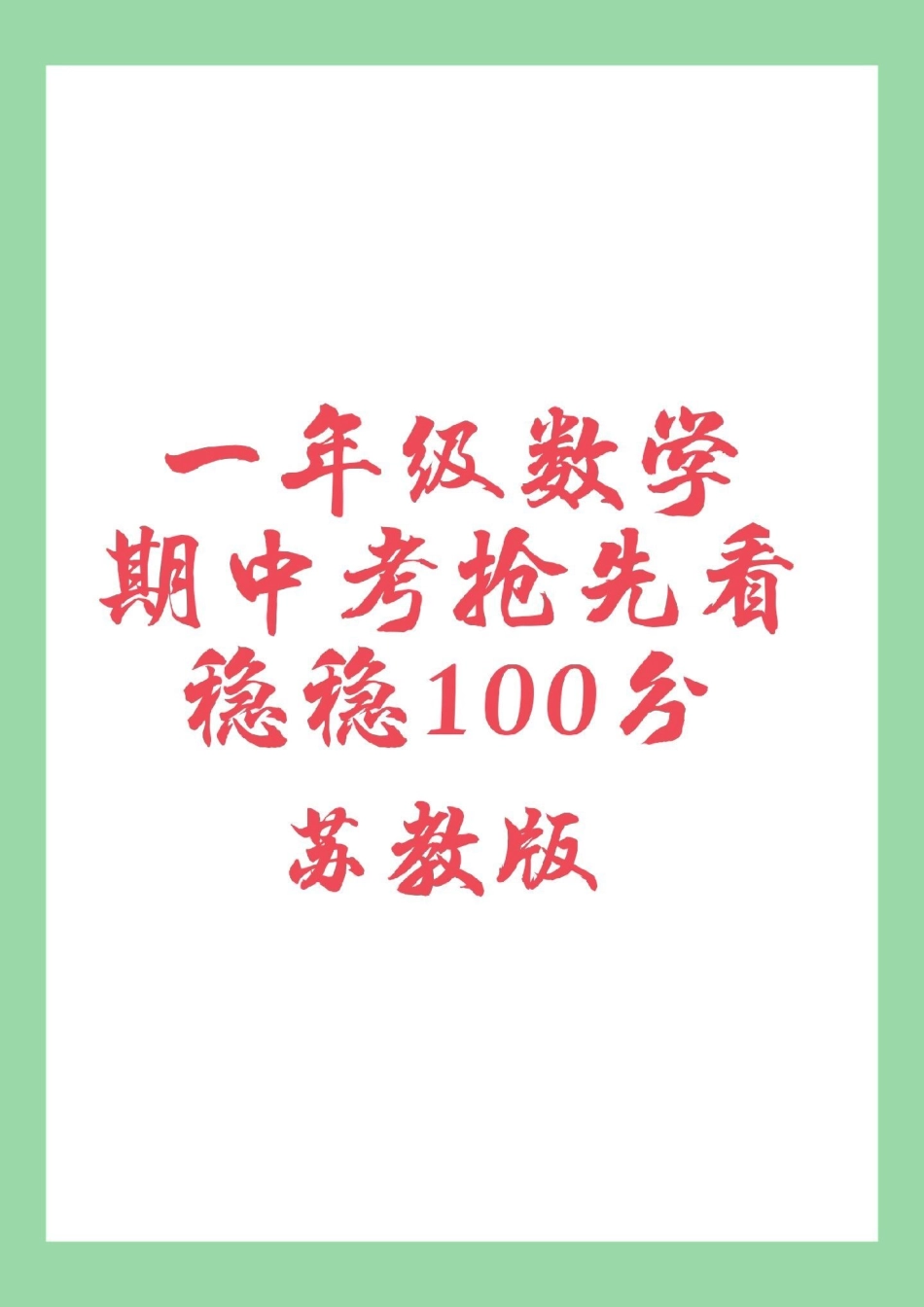 一年级数学
期中考抢先看
稳稳100分

苏教版